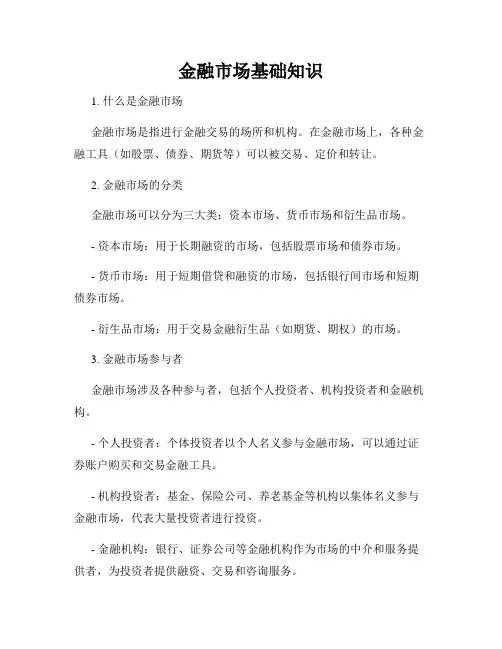 金融市场基础知识

1. 什么是金融市场

金融市场是指进行金融交易的场所和机构。在金融市场上，各种金融工具（如股票、债券、期货等）可以被交易、定价和转让。

2. 金融市场的分类

金融市场可以分为三大类：资本市场、货币市场和衍生品市场。

- 资本市场：用于长期融资的市场，包括股票市场和债券市场。

- 货币市场：用于短期借贷和融资的市场，包括银行间市场和短期债券市场。

- 衍生品市场：用于交易金融衍生品（如期货、期权）的市场。

3. 金融市场参与者

金融市场涉及各种参与者，包括个人投资者、机构投资者和金融机构。

- 个人投资者：个体投资者以个人名义参与金融市场，可以通过证券账户购买和交易金融工具。

- 机构投资者：基金、保险公司、养老基金等机构以集体名义参与金融市场，代表大量投资者进行投资。

- 金融机构：银行、证券公司等金融机构作为市场的中介和服务提供者，为投资者提供融资、交易和咨询服务。